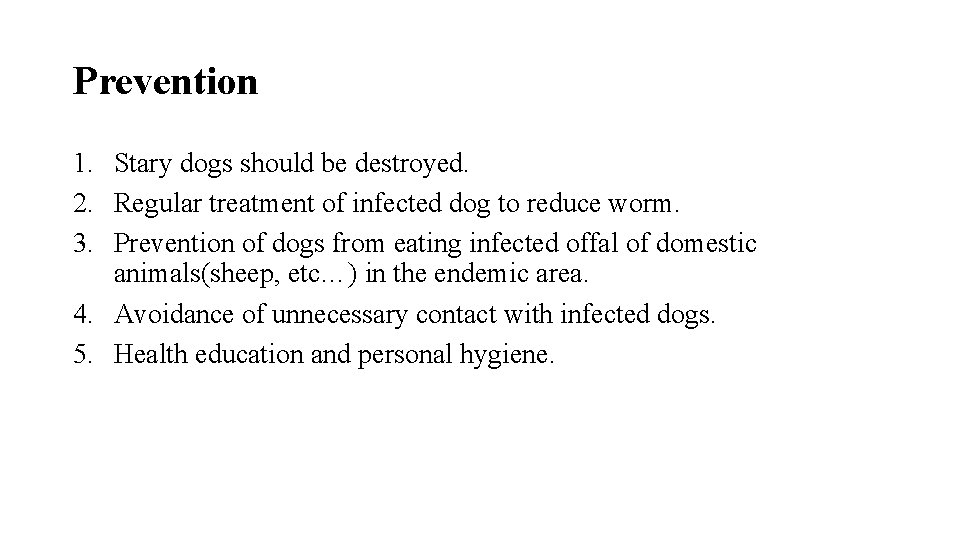 Prevention

1. Stary dogs should be destroyed.
2. Regular treatment of infected dog to reduce worm.
3. Prevention of dogs from eating infected offal of domestic animals(sheep, etc…) in the endemic area.
4. Avoidance of unnecessary contact with infected dogs.
5. Health education and personal hygiene.